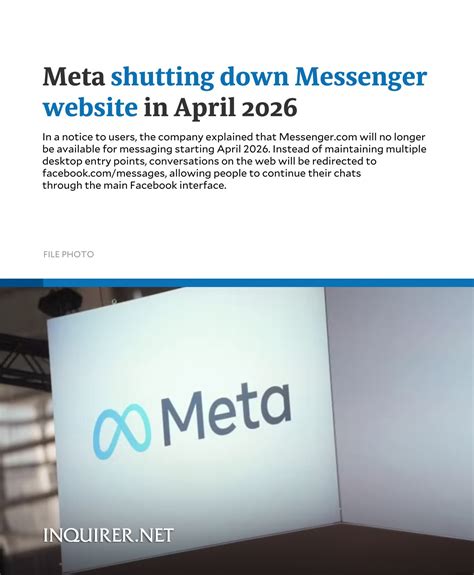 Meta shutting down Messenger website in April 2026

In a notice to users, the company explained that Messenger.com will no longer be available for messaging starting April 2026. Instead of maintaining multiple desktop entry points, conversations on the web will be redirected to facebook.com/messages, allowing people to continue their chats through the main Facebook interface.

FILE PHOTO

Meta

INQUIRER.NET